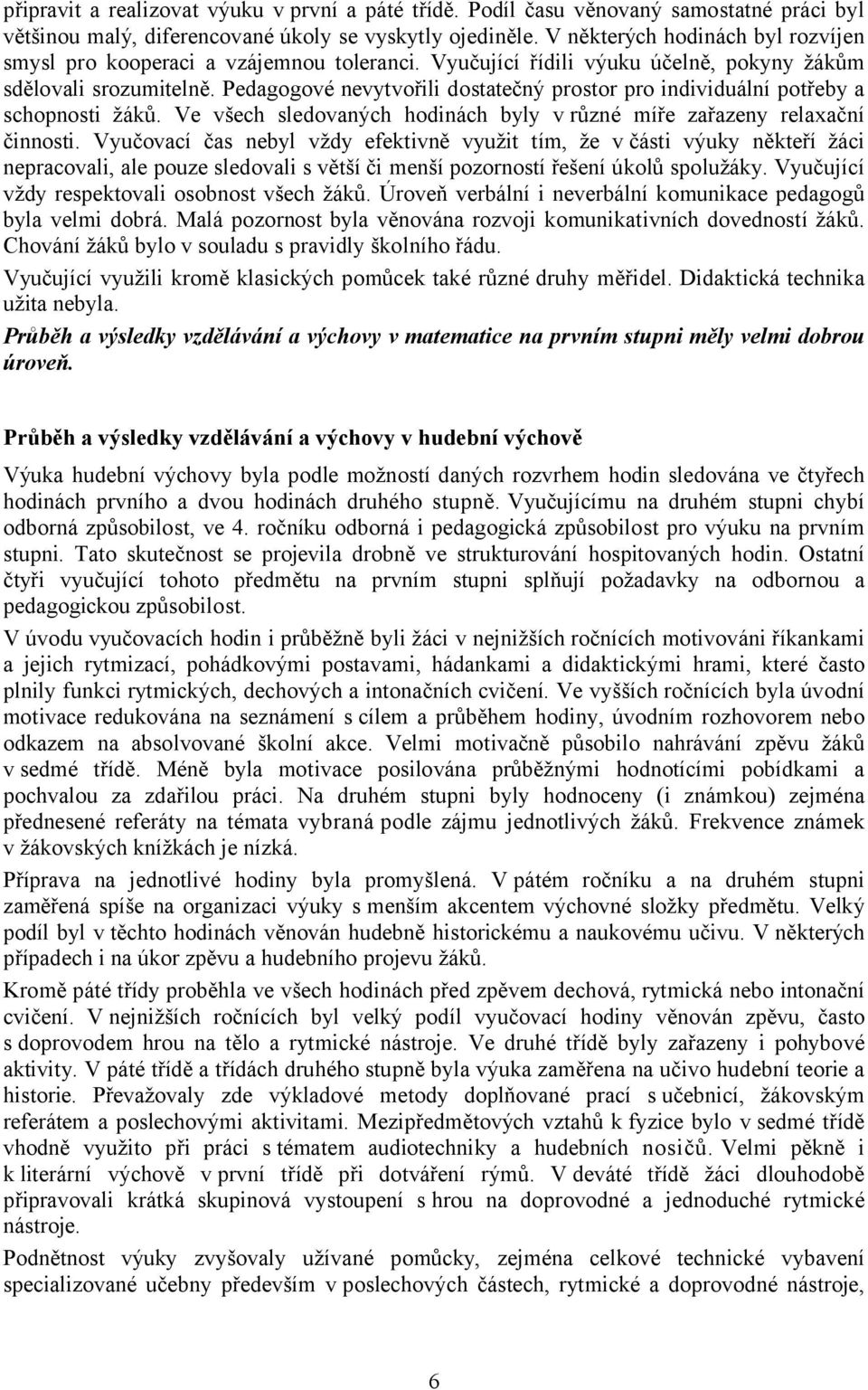 připravit a realizovat výuku v první a páté třídě. Podíl času věnovaný samostatné práci byl většinou malý, diferencované úkoly se vyskytly ojediněle. V některých hodinách byl rozvíjen smysl pro kooperaci a vzájemnou toleranci. Vyučující řídili výuku účelně, pokyny žákům sdělovali srozumitelně. Pedagogové nevytvořili dostatečný prostor pro individuální potřeby a schopnosti žáků. Ve všech sledovaných hodinách byly v různé míře zařazeny relaxační činnosti. Vyučovací čas nebyl vždy efektivně využit tím, že v části výuky někteří žáci nepracovali, ale pouze sledovali s větší či menší pozorností řešení úkolů spolužáky. Vyučující vždy respektovali osobnost všech žáků. Úroveň verbální i neverbální komunikace pedagogů byla velmi dobrá. Malá pozornost byla věnována rozvoji komunikativních dovedností žáků. Chování žáků bylo v souladu s pravidly školního řádu.

Vyučující využili kromě klasických pomůcek také různé druhy měřidel. Didaktická technika užita nebyla.

Průběh a výsledky vzdělávání a výchovy v matematice na prvním stupni měly velmi dobrou úroveň.

Průběh a výsledky vzdělávání a výchovy v hudební výchově

Výuka hudební výchovy byla podle možností daných rozvrhem hodin sledována ve čtyřech hodinách prvního a dvou hodinách druhého stupně. Vyučujícímu na druhém stupni chybí odborná způsobilost, ve 4. ročníku odborná i pedagogická způsobilost pro výuku na prvním stupni. Tato skutečnost se projevila drobně ve strukturování hospitovaných hodin. Ostatní čtyři vyučující tohoto předmětu na prvním stupni splňují požadavky na odbornou a pedagogickou způsobilost.

V úvodu vyučovacích hodin i průběžně byli žáci v nejnižších ročnících motivováni říkankami a jejich rytmizací, pohádkovými postavami, hádankami a didaktickými hrami, které často plnily funkci rytmických, dechových a intonačních cvičení. Ve vyšších ročnících byla úvodní motivace redukována na seznámení s cílem a průběhem hodiny, úvodním rozhovorem nebo odkazem na absolvované školní akce. Velmi motivačně působilo nahrávání zpěvu žáků v sedmé třídě. Méně byla motivace posilována průběžnými hodnotícími pobídkami a pochvalou za zdařilou práci. Na druhém stupni byly hodnoceny (i známkou) zejména přednesené referáty na témata vybraná podle zájmu jednotlivých žáků. Frekvence známek v žákovských knížkách je nízká.

Příprava na jednotlivé hodiny byla promyšlená. V pátém ročníku a na druhém stupni zaměřená spíše na organizaci výuky s menším akcentem výchovné složky předmětu. Velký podíl byl v těchto hodinách věnován hudebně historickému a naukovému učivu. V některých případech i na úkor zpěvu a hudebního projevu žáků.

Kromě páté třídy proběhla ve všech hodinách před zpěvem dechová, rytmická nebo intonační cvičení. V nejnižších ročnících byl velký podíl vyučovací hodiny věnován zpěvu, často s doprovodem hrou na tělo a rytmické nástroje. Ve druhé třídě byly zařazeny i pohybové aktivity. V páté třídě a třídách druhého stupně byla výuka zaměřena na učivo hudební teorie a historie. Převažovaly zde výkladové metody doplňované prací s učebnicí, žákovským referátem a poslechovými aktivitami. Mezipředmětových vztahů k fyzice bylo v sedmé třídě vhodně využito při práci s tématem audiotechniky a hudebních nosičů. Velmi pěkně i k literární výchově v první třídě při dotváření rýmů. V deváté třídě žáci dlouhodobě připravovali krátká skupinová vystoupení s hrou na doprovodné a jednoduché rytmické nástroje.

Podnětnost výuky zvyšovaly užívané pomůcky, zejména celkové technické vybavení specializované učebny především v poslechových částech, rytmické a doprovodné nástroje,

6